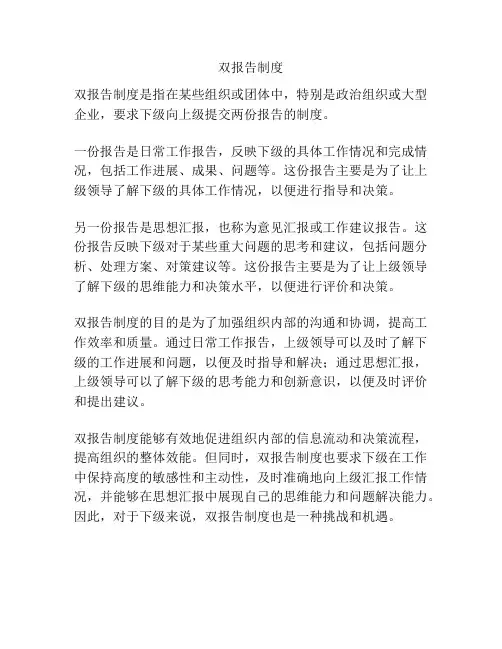 双报告制度

双报告制度是指在某些组织或团体中，特别是政治组织或大型企业，要求下级向上级提交两份报告的制度。

一份报告是日常工作报告，反映下级的具体工作情况和完成情况，包括工作进展、成果、问题等。这份报告主要是为了让上级领导了解下级的具体工作情况，以便进行指导和决策。

另一份报告是思想汇报，也称为意见汇报或工作建议报告。这份报告反映下级对于某些重大问题的思考和建议，包括问题分析、处理方案、对策建议等。这份报告主要是为了让上级领导了解下级的思维能力和决策水平，以便进行评价和决策。

双报告制度的目的是为了加强组织内部的沟通和协调，提高工作效率和质量。通过日常工作报告，上级领导可以及时了解下级的工作进展和问题，以便及时指导和解决；通过思想汇报，上级领导可以了解下级的思考能力和创新意识，以便及时评价和提出建议。

双报告制度能够有效地促进组织内部的信息流动和决策流程，提高组织的整体效能。但同时，双报告制度也要求下级在工作中保持高度的敏感性和主动性，及时准确地向上级汇报工作情况，并能够在思想汇报中展现自己的思维能力和问题解决能力。因此，对于下级来说，双报告制度也是一种挑战和机遇。